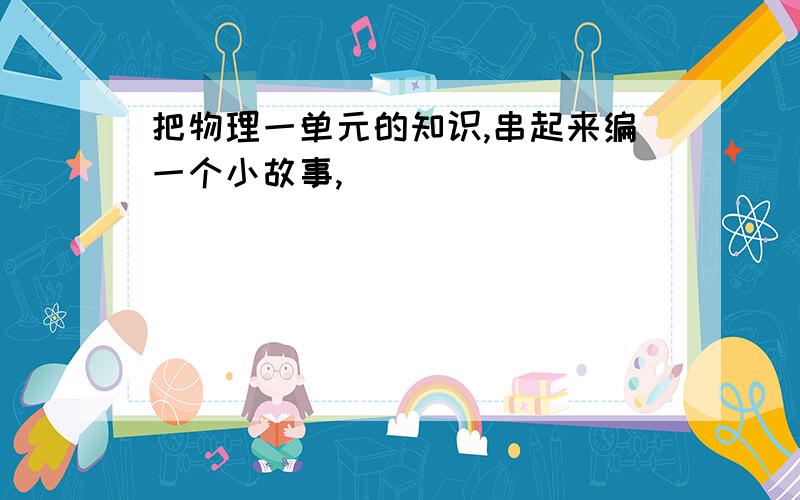 把物理一单元的知识,串起来编一个小故事,